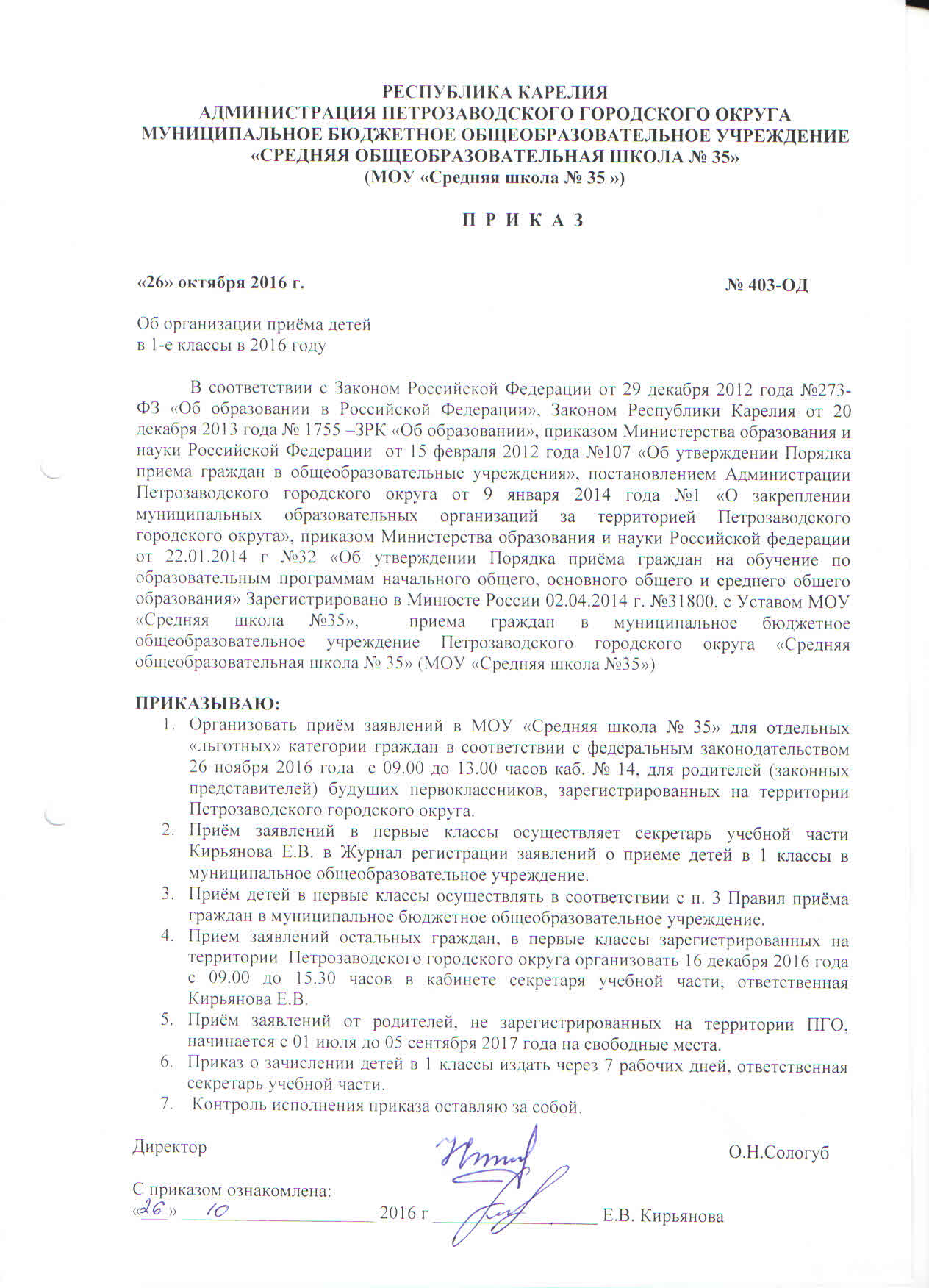 РЕСПУБЛИКА КАРЕЛИЯ
АДМИНИСТРАЦИЯ ПЕТРОЗАВОДСКОГО ГОРОДСКОГО ОКРУГА
МУНИЦИПАЛЬНОЕ БЮДЖЕТНОЕ ОБЩЕОБРАЗОВАТЕЛЬНОЕ УЧРЕЖДЕНИЕ
«СРЕДНЯЯ ОБЩЕОБРАЗОВАТЕЛЬНАЯ ШКОЛА № 35»
(МОУ «Средняя школа № 35 »)

П Р И К А З

«26» октября 2016 г.

№ 403-ОД

Об организации приёма детей
в 1-е классы в 2016 году

В соответствии с Законом Российской Федерации от 29 декабря 2012 года №273-ФЗ «Об образовании в Российской Федерации», Законом Республики Карелия от 20 декабря 2013 года № 1755 –ЗРК «Об образовании», приказом Министерства образования и науки Российской Федерации от 15 февраля 2012 года №107 «Об утверждении Порядка приема граждан в общеобразовательные учреждения», постановлением Администрации Петрозаводского городского округа от 9 января 2014 года №1 «О закреплении муниципальных образовательных организаций за территорией Петрозаводского городского округа», приказом Министерства образования и науки Российской федерации от 22.01.2014 г №32 «Об утверждении Порядка приёма граждан на обучение по образовательным программам начального общего, основного общего и среднего общего образования» Зарегистрировано в Минюсте России 02.04.2014 г. №31800, с Уставом МОУ «Средняя школа №35», приема граждан в муниципальное бюджетное общеобразовательное учреждение Петрозаводского городского округа «Средняя общеобразовательная школа № 35» (МОУ «Средняя школа №35»)

ПРИКАЗЫВАЮ:
1. Организовать приём заявлений в МОУ «Средняя школа № 35» для отдельных «льготных» категории граждан в соответствии с федеральным законодательством 26 ноября 2016 года с 09.00 до 13.00 часов каб. № 14, для родителей (законных представителей) будущих первоклассников, зарегистрированных на территории Петрозаводского городского округа.
2. Приём заявлений в первые классы осуществляет секретарь учебной части Кирьянова Е.В. в Журнал регистрации заявлений о приеме детей в 1 классы в муниципальное общеобразовательное учреждение.
3. Приём детей в первые классы осуществлять в соответствии с п. 3 Правил приёма граждан в муниципальное бюджетное общеобразовательное учреждение.
4. Прием заявлений остальных граждан, в первые классы зарегистрированных на территории Петрозаводского городского округа организовать 16 декабря 2016 года с 09.00 до 15.30 часов в кабинете секретаря учебной части, ответственная Кирьянова Е.В.
5. Приём заявлений от родителей, не зарегистрированных на территории ПГО, начинается с 01 июля до 05 сентября 2017 года на свободные места.
6. Приказ о зачислении детей в 1 классы издать через 7 рабочих дней, ответственная секретарь учебной части.
7. Контроль исполнения приказа оставляю за собой.

Директор О.Н.Сологуб

С приказом ознакомлена:
«26» 10 2016 г Е.В. Кирьянова